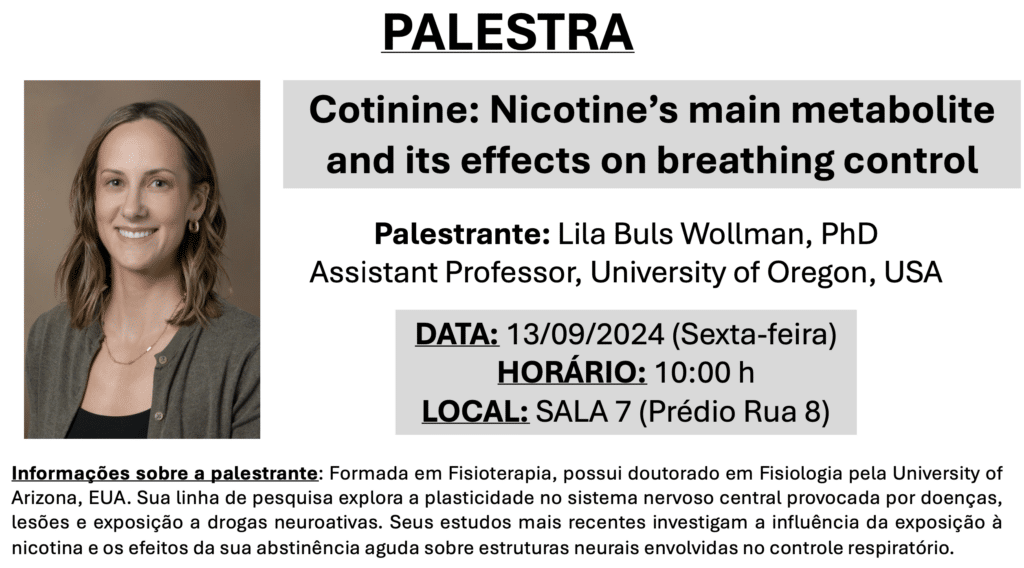 PALESTRA

Cotinine: Nicotine's main metabolite and its effects on breathing control

Palestrante: Lila Buls Wollman, PhD
Assistant Professor, University of Oregon, USA

DATA: 13/09/2024 (Sexta-feira)
HORÁRIO: 10:00 h
LOCAL: SALA 7 (Prédio Rua 8)

Informações sobre a palestrante: Formada em Fisioterapia, possui doutorado em Fisiologia pela University of Arizona, EUA. Sua linha de pesquisa explora a plasticidade no sistema nervoso central provocada por doenças, lesões e exposição a drogas neuroativas. Seus estudos mais recentes investigam a influência da exposição à nicotina e os efeitos da sua abstinência aguda sobre estruturas neurais envolvidas no controle respiratório.